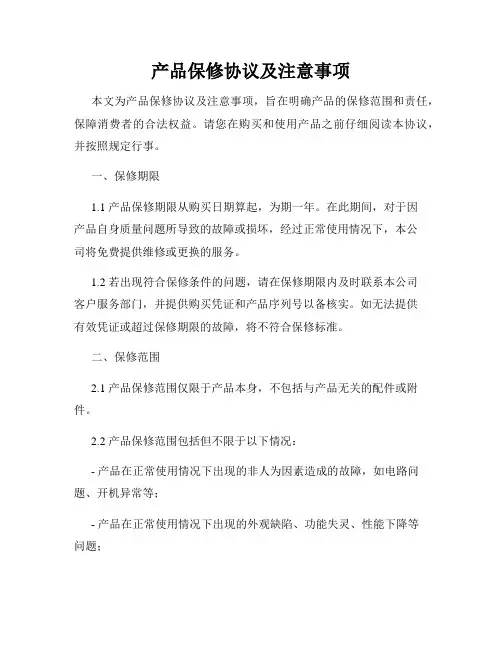 产品保修协议及注意事项

本文为产品保修协议及注意事项，旨在明确产品的保修范围和责任，保障消费者的合法权益。请您在购买和使用产品之前仔细阅读本协议，并按照规定行事。

一、保修期限

1.1 产品保修期限从购买日期算起，为期一年。在此期间，对于因产品自身质量问题所导致的故障或损坏，经过正常使用情况下，本公司将免费提供维修或更换的服务。

1.2 若出现符合保修条件的问题，请在保修期限内及时联系本公司客户服务部门，并提供购买凭证和产品序列号以备核实。如无法提供有效凭证或超过保修期限的故障，将不符合保修标准。

二、保修范围

2.1 产品保修范围仅限于产品本身，不包括与产品无关的配件或附件。

2.2 产品保修范围包括但不限于以下情况：

- 产品在正常使用情况下出现的非人为因素造成的故障，如电路问题、开机异常等；

- 产品在正常使用情况下出现的外观缺陷、功能失灵、性能下降等问题；